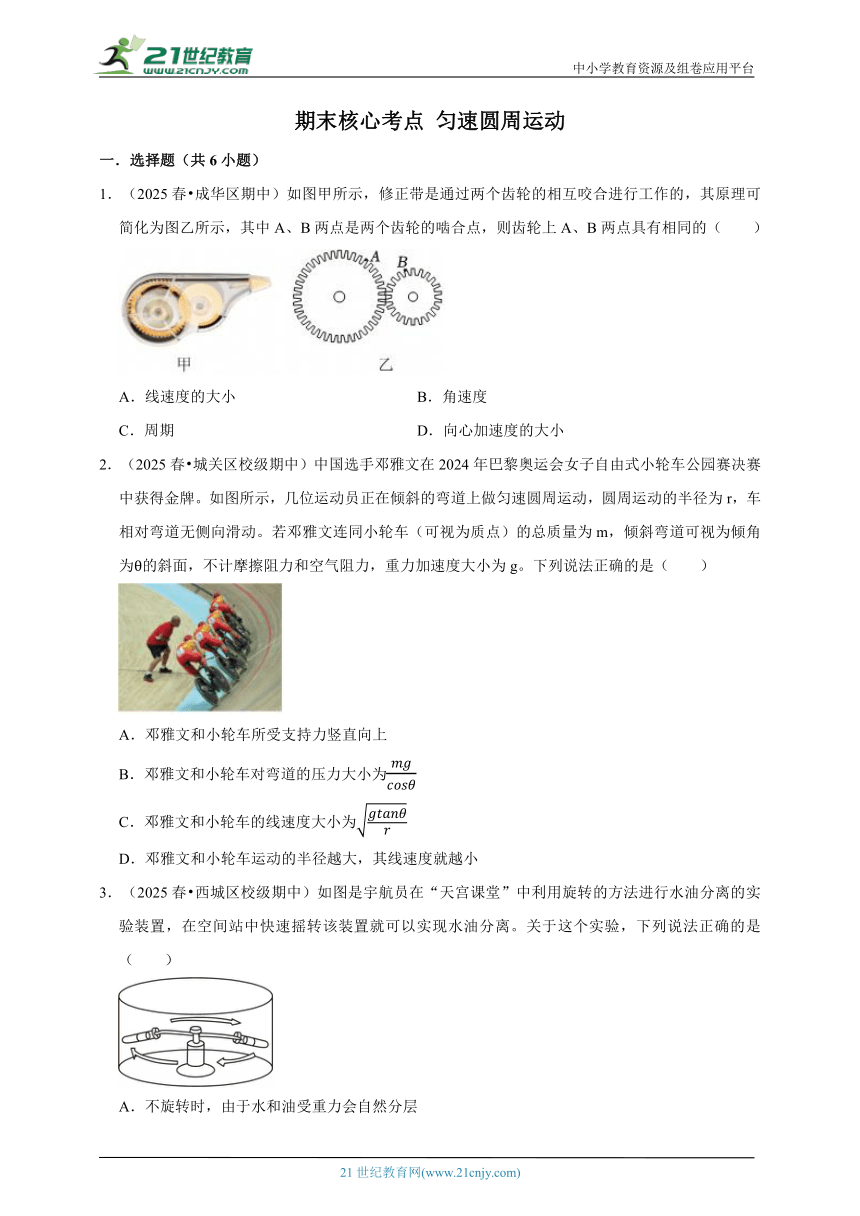 21世纪教育
www.21cnjy.com
中小学教育资源及组卷应用平台

期末核心考点 匀速圆周运动

一．选择题（共 6 小题）

1．（2025 春•成华区期中）如图甲所示，修正带是通过两个齿轮的相互咬合进行工作的，其原理可简化为图乙所示，其中 A、B 两点是两个齿轮的啮合点，则齿轮上 A、B 两点具有相同的（　　）

A　B

甲　乙

A．线速度的大小　　B．角速度

C．周期　　D．向心加速度的大小

2．（2025 春•城关区校级期中）中国选手邓雅文在 2024 年巴黎奥运会女子自由式小轮车公园赛决赛中获得金牌。如图所示，几位运动员正在倾斜的弯道上做匀速圆周运动，圆周运动的半径为 r，车相对弯道无侧向滑动。若邓雅文连同小轮车（可视为质点）的总质量为 m，倾斜弯道可视为倾角为θ的斜面，不计摩擦阻力和空气阻力，重力加速度大小为 g。下列说法正确的是（　　）

A．邓雅文和小轮车所受支持力竖直向上

B．邓雅文和小轮车对弯道的压力大小为$\frac{mg}{cos\theta}$

C．邓雅文和小轮车的线速度大小为$\sqrt{\frac{gtan\theta}{r}}$

D．邓雅文和小轮车运动的半径越大，其线速度就越小

3．（2025 春•西城区校级期中）如图是宇航员在“天宫课堂”中利用旋转的方法进行水油分离的实验装置，在空间站中快速摇转该装置就可以实现水油分离。关于这个实验，下列说法正确的是（　　）

A．不旋转时，由于水和油受重力会自然分层

21 世纪教育网(www.21cnjy.com)